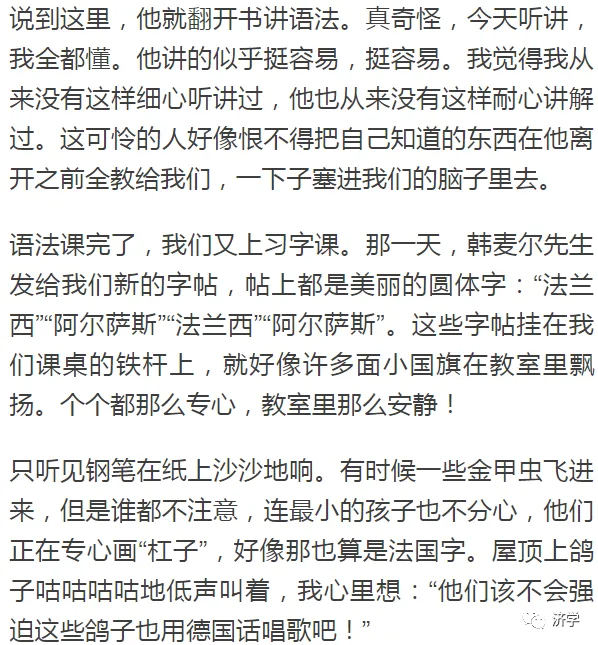 说到这里，他就翻开书讲语法。真奇怪，今天听讲，我全都懂。他讲的似乎挺容易，挺容易。我觉得我从来没有这样细心听讲过，他也从来没有这样耐心讲解过。这可怜的人好像恨不得把自己知道的东西在他离开之前全教给我们，一下子塞进我们的脑子里去。

语法课完了，我们又上习字课。那一天，韩麦尔先生发给我们新的字帖，帖上都是美丽的圆体字：“法兰西”“阿尔萨斯”“法兰西”“阿尔萨斯”。这些字帖挂在我们课桌的铁杆上，就好像许多面小国旗在教室里飘扬。个个都那么专心，教室里那么安静！

只听见钢笔在纸上沙沙地响。有时候一些金甲虫飞进来，但是谁都不注意，连最小的孩子也不分心，他们正在专心画“杠子”，好像那也算是法国字。屋顶上鸽子咕咕咕咕地低声叫着，我心里想：“他们该不会强迫这些鸽子也用德国话唱歌吧！”

济学